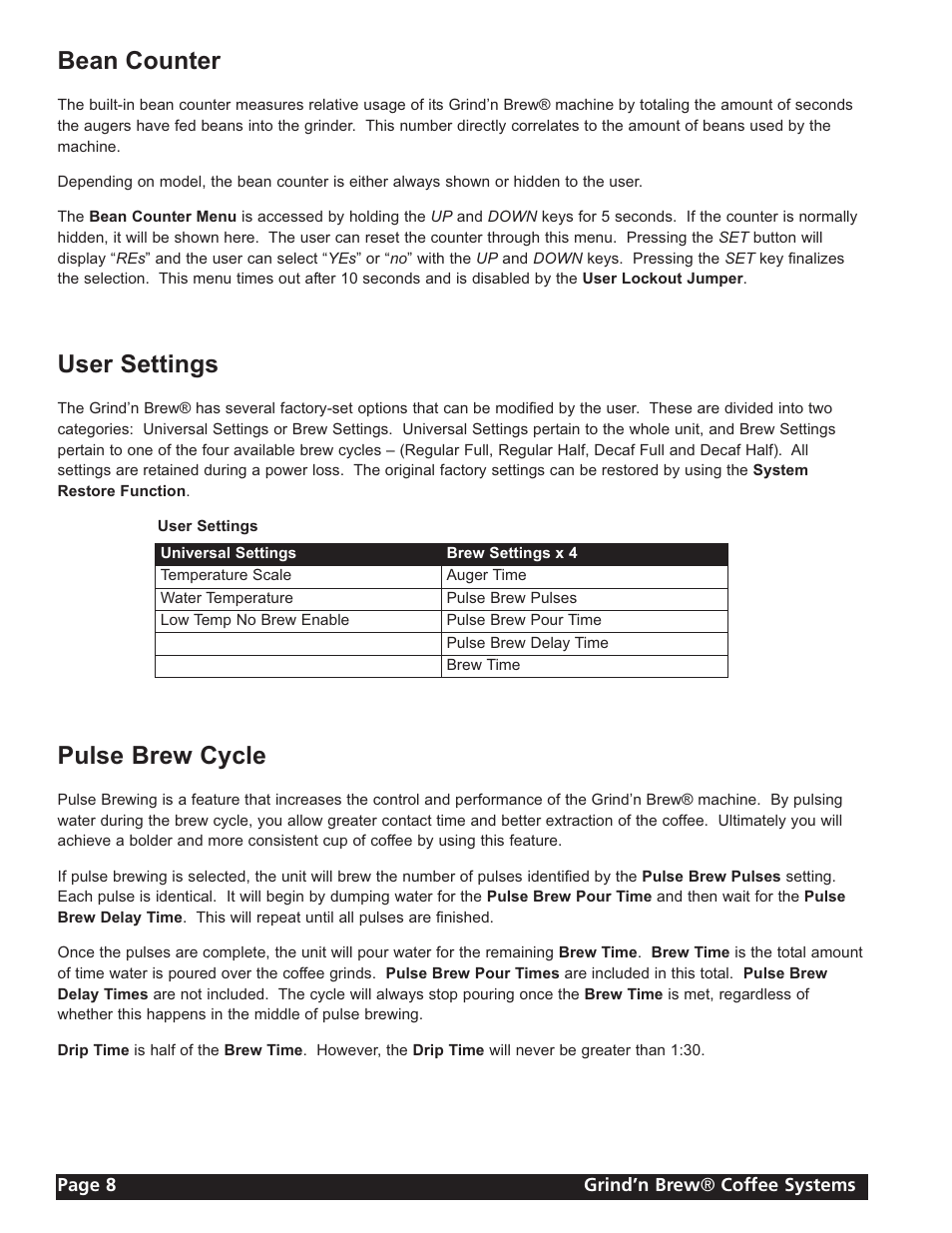 Bean Counter

The built-in bean counter measures relative usage of its Grind'n Brew® machine by totaling the amount of seconds the augers have fed beans into the grinder. This number directly correlates to the amount of beans used by the machine.

Depending on model, the bean counter is either always shown or hidden to the user.

The Bean Counter Menu is accessed by holding the UP and DOWN keys for 5 seconds. If the counter is normally hidden, it will be shown here. The user can reset the counter through this menu. Pressing the SET button will display "REs" and the user can select "YEs" or "no" with the UP and DOWN keys. Pressing the SET key finalizes the selection. This menu times out after 10 seconds and is disabled by the User Lockout Jumper.

User Settings

The Grind'n Brew® has several factory-set options that can be modified by the user. These are divided into two categories: Universal Settings or Brew Settings. Universal Settings pertain to the whole unit, and Brew Settings pertain to one of the four available brew cycles – (Regular Full, Regular Half, Decaf Full and Decaf Half). All settings are retained during a power loss. The original factory settings can be restored by using the System Restore Function.

User Settings

| Universal Settings | Brew Settings x 4 |
|---|---|
| Temperature Scale | Auger Time |
| Water Temperature | Pulse Brew Pulses |
| Low Temp No Brew Enable | Pulse Brew Pour Time |
| | Pulse Brew Delay Time |
| | Brew Time |

Pulse Brew Cycle

Pulse Brewing is a feature that increases the control and performance of the Grind'n Brew® machine. By pulsing water during the brew cycle, you allow greater contact time and better extraction of the coffee. Ultimately you will achieve a bolder and more consistent cup of coffee by using this feature.

If pulse brewing is selected, the unit will brew the number of pulses identified by the Pulse Brew Pulses setting. Each pulse is identical. It will begin by dumping water for the Pulse Brew Pour Time and then wait for the Pulse Brew Delay Time. This will repeat until all pulses are finished.

Once the pulses are complete, the unit will pour water for the remaining Brew Time. Brew Time is the total amount of time water is poured over the coffee grinds. Pulse Brew Pour Times are included in this total. Pulse Brew Delay Times are not included. The cycle will always stop pouring once the Brew Time is met, regardless of whether this happens in the middle of pulse brewing.

Drip Time is half of the Brew Time. However, the Drip Time will never be greater than 1:30.

Page 8 Grind'n Brew® Coffee Systems